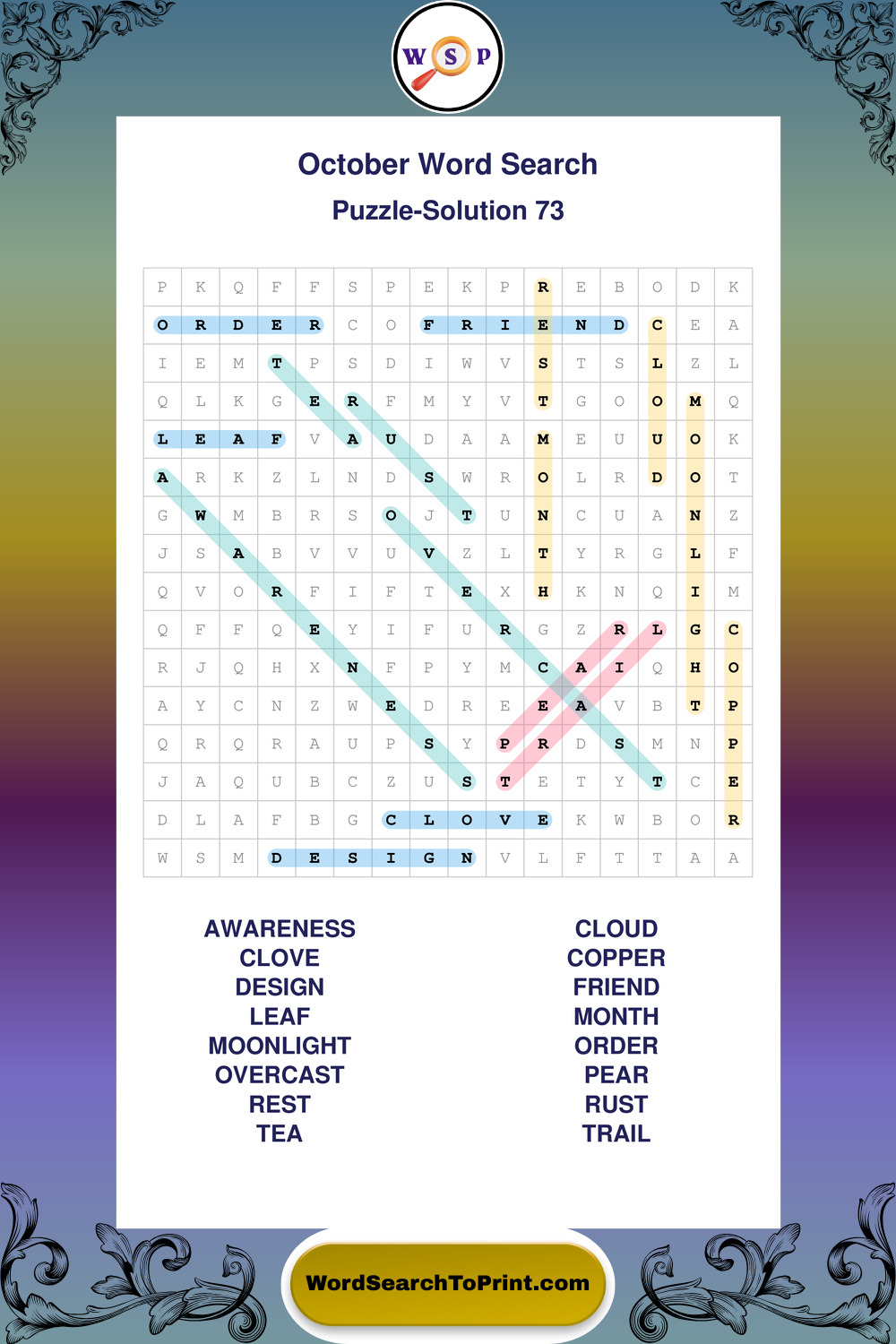 W S P

October Word Search

Puzzle-Solution 73

| P | K | Q | F | F | S | P | E | K | P | R | E | B | O | D | K |
|---|---|---|---|---|---|---|---|---|---|---|---|---|---|---|---|
| O | R | D | E | R | C | O | F | R | I | E | N | D | C | E | A |
| I | E | M | T | P | S | D | I | W | V | S | T | S | L | Z | L |
| Q | L | K | G | E | R | F | M | Y | V | T | G | O | O | M | Q |
| L | E | A | F | V | A | U | D | A | A | M | E | U | U | O | K |
| A | R | K | Z | L | N | D | S | W | R | O | L | R | D | O | T |
| G | W | M | B | R | S | O | J | T | U | N | C | U | A | N | Z |
| J | S | A | B | V | V | U | V | Z | L | T | Y | R | G | L | F |
| Q | V | O | R | F | I | F | T | E | X | H | K | N | Q | I | M |
| Q | F | F | Q | E | Y | I | F | U | R | G | Z | R | L | G | C |
| R | J | Q | H | X | N | F | P | Y | M | C | A | I | Q | H | O |
| A | Y | C | N | Z | W | E | D | R | E | E | A | V | B | T | P |
| Q | R | Q | R | A | U | P | S | Y | P | R | D | S | M | N | P |
| J | A | Q | U | B | C | Z | U | S | T | E | T | Y | T | C | E |
| D | L | A | F | B | G | C | L | O | V | E | K | W | B | O | R |
| W | S | M | D | E | S | I | G | N | V | L | F | T | T | A | A |

AWARENESS
CLOVE
DESIGN
LEAF
MOONLIGHT
OVERCAST
REST
TEA

CLOUD
COPPER
FRIEND
MONTH
ORDER
PEAR
RUST
TRAIL

WordSearchToPrint.com